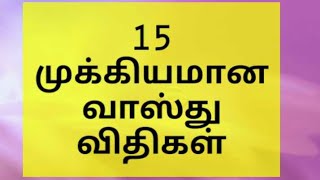 15
முக்கியமான
வாஸ்து
விதிகள்